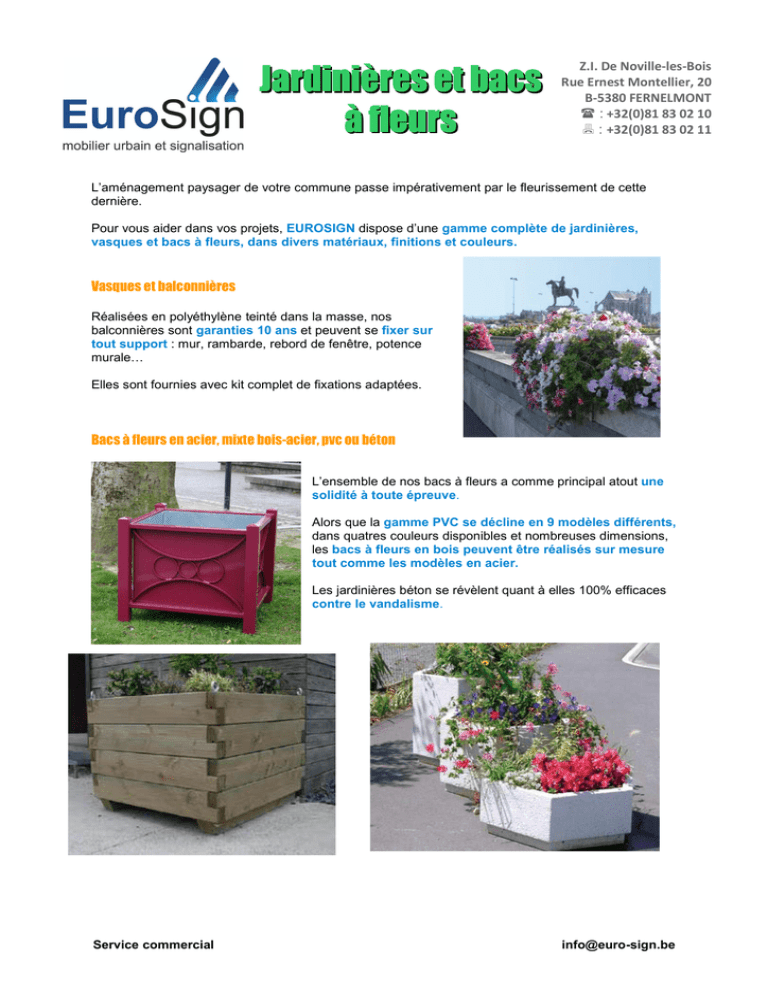 EuroSign
mobilier urbain et signalisation

Jardinières et bacs à fleurs

Z.I. De Noville-les-Bois
Rue Ernest Montellier, 20
B-5380 FERNELMONT
☎ : +32(0)81 83 02 10
🖷 : +32(0)81 83 02 11

L'aménagement paysager de votre commune passe impérativement par le fleurissement de cette dernière.

Pour vous aider dans vos projets, EUROSIGN dispose d'une gamme complète de jardinières, vasques et bacs à fleurs, dans divers matériaux, finitions et couleurs.

Vasques et balconnières

Réalisées en polyéthylène teinté dans la masse, nos balconnières sont garanties 10 ans et peuvent se fixer sur tout support : mur, rambarde, rebord de fenêtre, potence murale…

Elles sont fournies avec kit complet de fixations adaptées.

Bacs à fleurs en acier, mixte bois-acier, pvc ou béton

L'ensemble de nos bacs à fleurs a comme principal atout une solidité à toute épreuve.

Alors que la gamme PVC se décline en 9 modèles différents, dans quatres couleurs disponibles et nombreuses dimensions, les bacs à fleurs en bois peuvent être réalisés sur mesure tout comme les modèles en acier.

Les jardinières béton se révèlent quant à elles 100% efficaces contre le vandalisme.

Service commercial

info@euro-sign.be